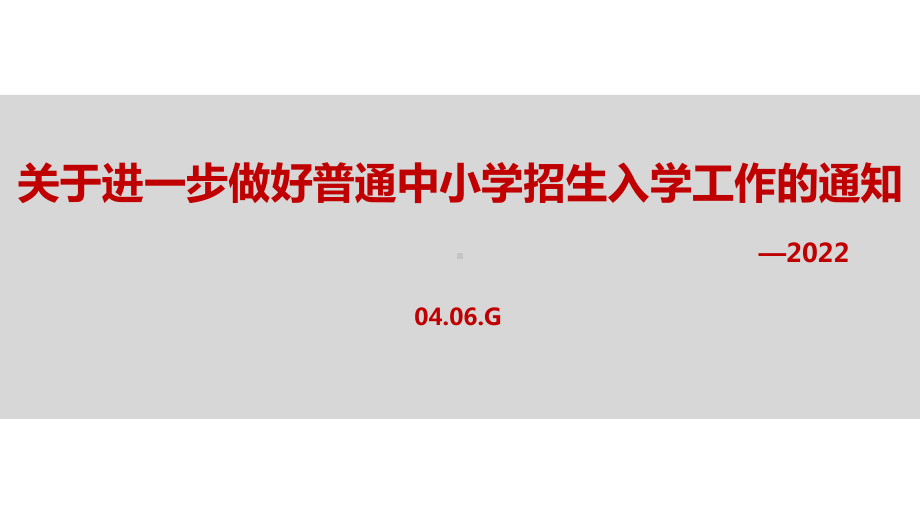 关于进一步做好普通中小学招生入学工作的通知

—2022

04.06.G